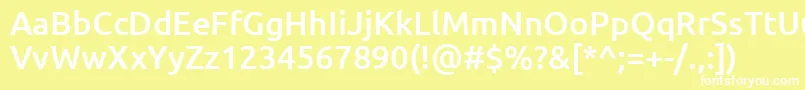 AaBbCcDdEeFfGgHhIiJjKkLlMmNnOoPpQqRrSsTtUu
VvWwXxYyZz1234567890(!@#$%?&[*^;=+-/.,:])
fontsforyou.com